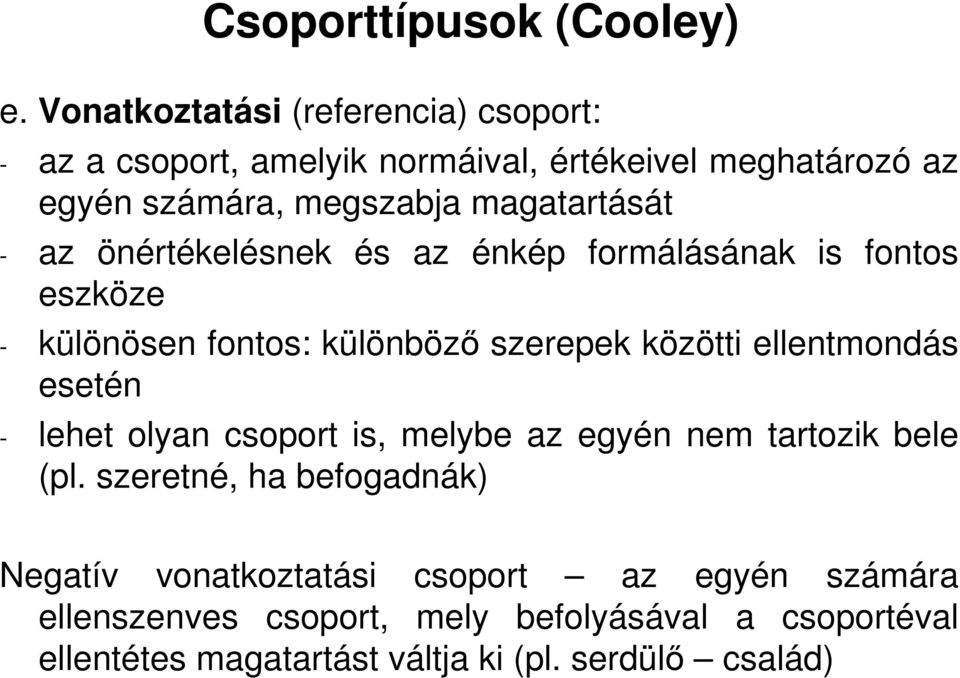 Csoporttípusok (Cooley)

e. Vonatkoztatási (referencia) csoport:

- az a csoport, amelyik normáival, értékeivel meghatározó az egyén számára, megszabja magatartását

- az önértékelésnek és az énkép formálásának is fontos eszköze

- különösen fontos: különböző szerepek közötti ellentmondás esetén

- lehet olyan csoport is, melybe az egyén nem tartozik bele (pl. szeretné, ha befogadnák)

Negatív vonatkoztatási csoport – az egyén számára ellenszenves csoport, mely befolyásával a csoportéval ellentétes magatartást váltja ki (pl. serdülő – család)